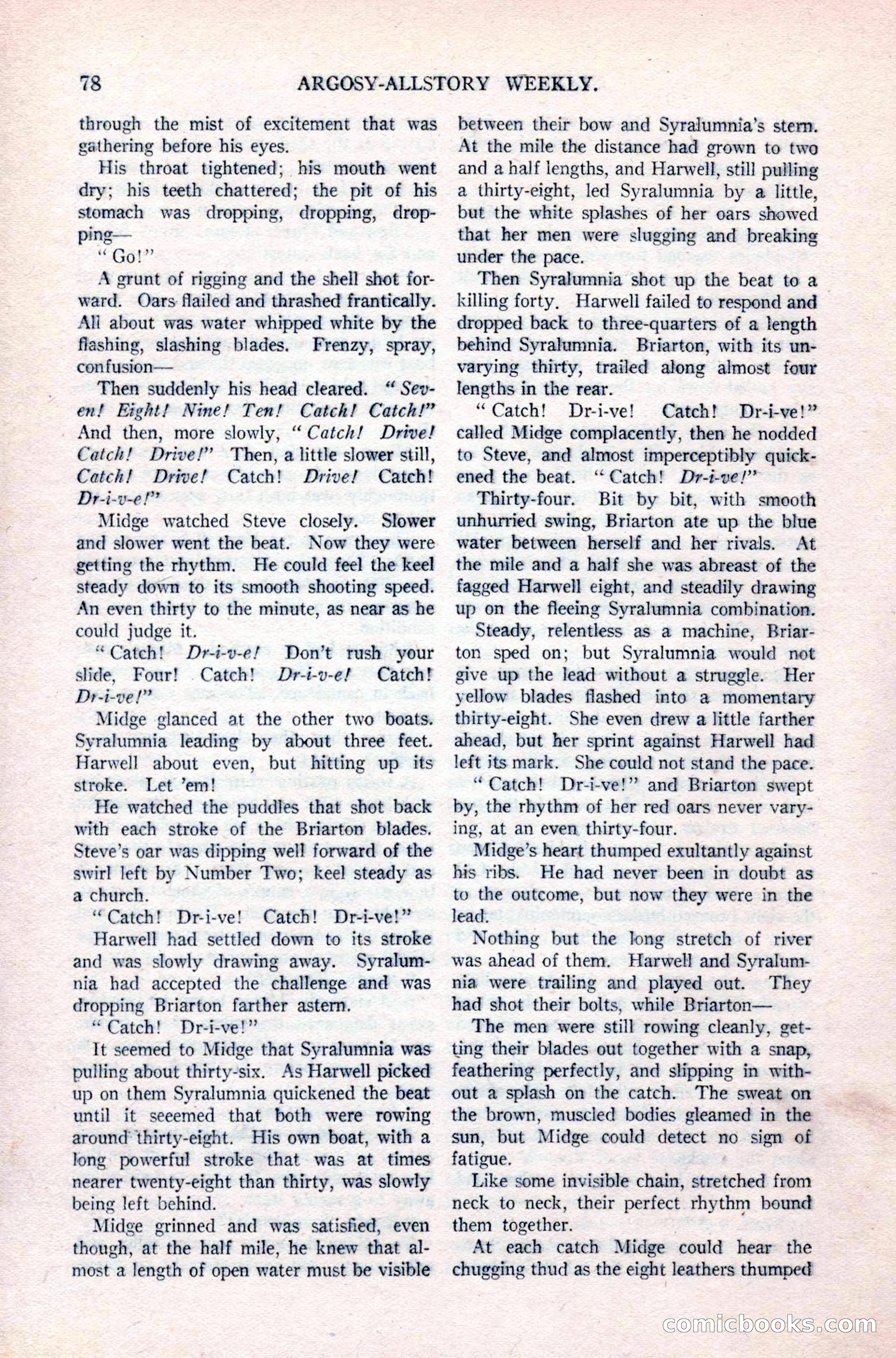 78 ARGOSY-ALLSTORY WEEKLY.

through the mist of excitement that was gathering before his eyes.

His throat tightened; his mouth went dry; his teeth chattered; the pit of his stomach was dropping, dropping, dropping—

"Go!"

A grunt of rigging and the shell shot forward. Oars flailed and thrashed frantically. All about was water whipped white by the flashing, slashing blades. Frenzy, spray, confusion—

Then suddenly his head cleared. "Seven! Eight! Nine! Ten! Catch! Catch!" And then, more slowly, "Catch! Drive! Catch! Drive!" Then, a little slower still, Catch! Drive! Catch! Drive! Catch! Dr-i-v-e!"

Midge watched Steve closely. Slower and slower went the beat. Now they were getting the rhythm. He could feel the keel steady down to its smooth shooting speed. An even thirty to the minute, as near as he could judge it.

"Catch! Dr-i-v-e! Don't rush your slide, Four! Catch! Dr-i-v-e! Catch! Dr-i-ve!"

Midge glanced at the other two boats. Syralumnia leading by about three feet. Harwell about even, but hitting up its stroke. Let 'em!

He watched the puddles that shot back with each stroke of the Briarton blades. Steve's oar was dipping well forward of the swirl left by Number Two; keel steady as a church.

"Catch! Dr-i-ve! Catch! Dr-i-ve!"

Harwell had settled down to its stroke and was slowly drawing away. Syralumnia had accepted the challenge and was dropping Briarton farther astern.

"Catch! Dr-i-ve!"

It seemed to Midge that Syralumnia was pulling about thirty-six. As Harwell picked up on them Syralumnia quickened the beat until it seeemed that both were rowing around thirty-eight. His own boat, with a long powerful stroke that was at times nearer twenty-eight than thirty, was slowly being left behind.

Midge grinned and was satisfied, even though, at the half mile, he knew that almost a length of open water must be visible between their bow and Syralumnia's stern. At the mile the distance had grown to two and a half lengths, and Harwell, still pulling a thirty-eight, led Syralumnia by a little, but the white splashes of her oars showed that her men were slugging and breaking under the pace.

Then Syralumnia shot up the beat to a killing forty. Harwell failed to respond and dropped back to three-quarters of a length behind Syralumnia. Briarton, with its unvarying thirty, trailed along almost four lengths in the rear.

"Catch! Dr-i-ve! Catch! Dr-i-ve!" called Midge complacently, then he nodded to Steve, and almost imperceptibly quickened the beat. "Catch! Dr-i-ve!"

Thirty-four. Bit by bit, with smooth unhurried swing, Briarton ate up the blue water between herself and her rivals. At the mile and a half she was abreast of the fagged Harwell eight, and steadily drawing up on the fleeing Syralumnia combination.

Steady, relentless as a machine, Briarton sped on; but Syralumnia would not give up the lead without a struggle. Her yellow blades flashed into a momentary thirty-eight. She even drew a little farther ahead, but her sprint against Harwell had left its mark. She could not stand the pace.

"Catch! Dr-i-ve!" and Briarton swept by, the rhythm of her red oars never varying, at an even thirty-four.

Midge's heart thumped exultantly against his ribs. He had never been in doubt as to the outcome, but now they were in the lead.

Nothing but the long stretch of river was ahead of them. Harwell and Syralumnia were trailing and played out. They had shot their bolts, while Briarton—

The men were still rowing cleanly, getting their blades out together with a snap, feathering perfectly, and slipping in without a splash on the catch. The sweat on the brown, muscled bodies gleamed in the sun, but Midge could detect no sign of fatigue.

Like some invisible chain, stretched from neck to neck, their perfect rhythm bound them together.

At each catch Midge could hear the chugging thud as the eight leathers thumped

comicbooks.com